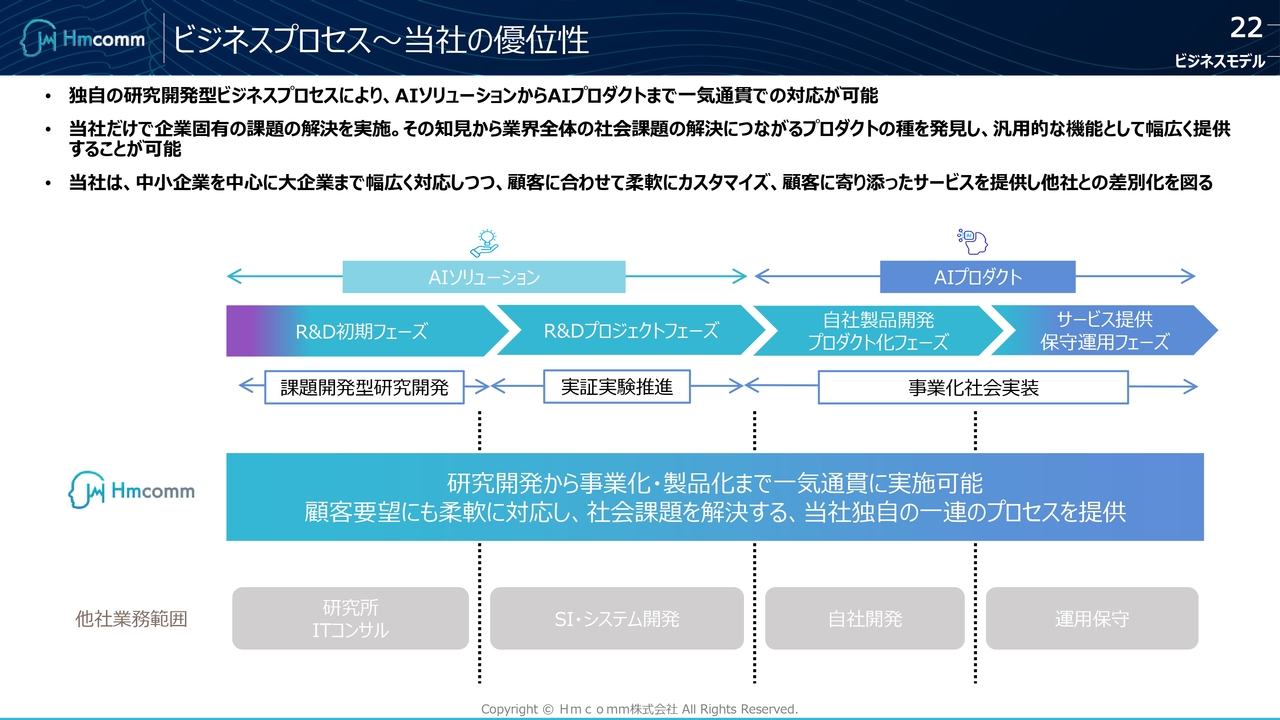 Hmcomm ビジネスプロセス～当社の優位性

22
ビジネスモデル

• 独自の研究開発型ビジネスプロセスにより、AIソリューションからAIプロダクトまで一気通貫での対応が可能

• 当社だけで企業固有の課題の解決を実施。その知見から業界全体の社会課題の解決につながるプロダクトの種を発見し、汎用的な機能として幅広く提供することが可能

• 当社は、中小企業を中心に大企業まで幅広く対応しつつ、顧客に合わせて柔軟にカスタマイズ、顧客に寄り添ったサービスを提供し他社との差別化を図る

AIソリューション

AIプロダクト

R&D初期フェーズ

R&Dプロジェクトフェーズ

自社製品開発
プロダクト化フェーズ

サービス提供
保守運用フェーズ

課題開発型研究開発

実証実験推進

事業化社会実装

Hmcomm

研究開発から事業化・製品化まで一気通貫に実施可能
顧客要望にも柔軟に対応し、社会課題を解決する、当社独自の一連のプロセスを提供

他社業務範囲

研究所
ITコンサル

SI・システム開発

自社開発

運用保守

Copyright © Ｈｍｃｏｍｍ株式会社 All Rights Reserved.